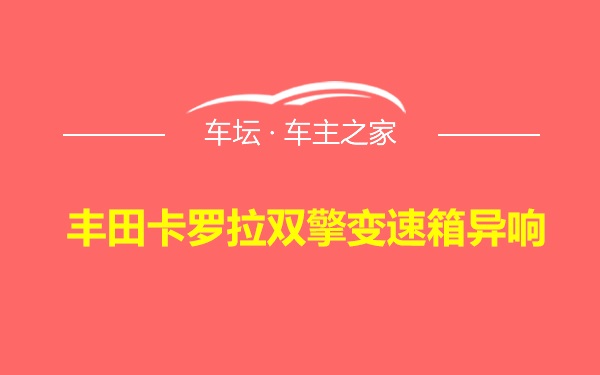 车坛 · 车主之家

丰田卡罗拉双擎变速箱异响